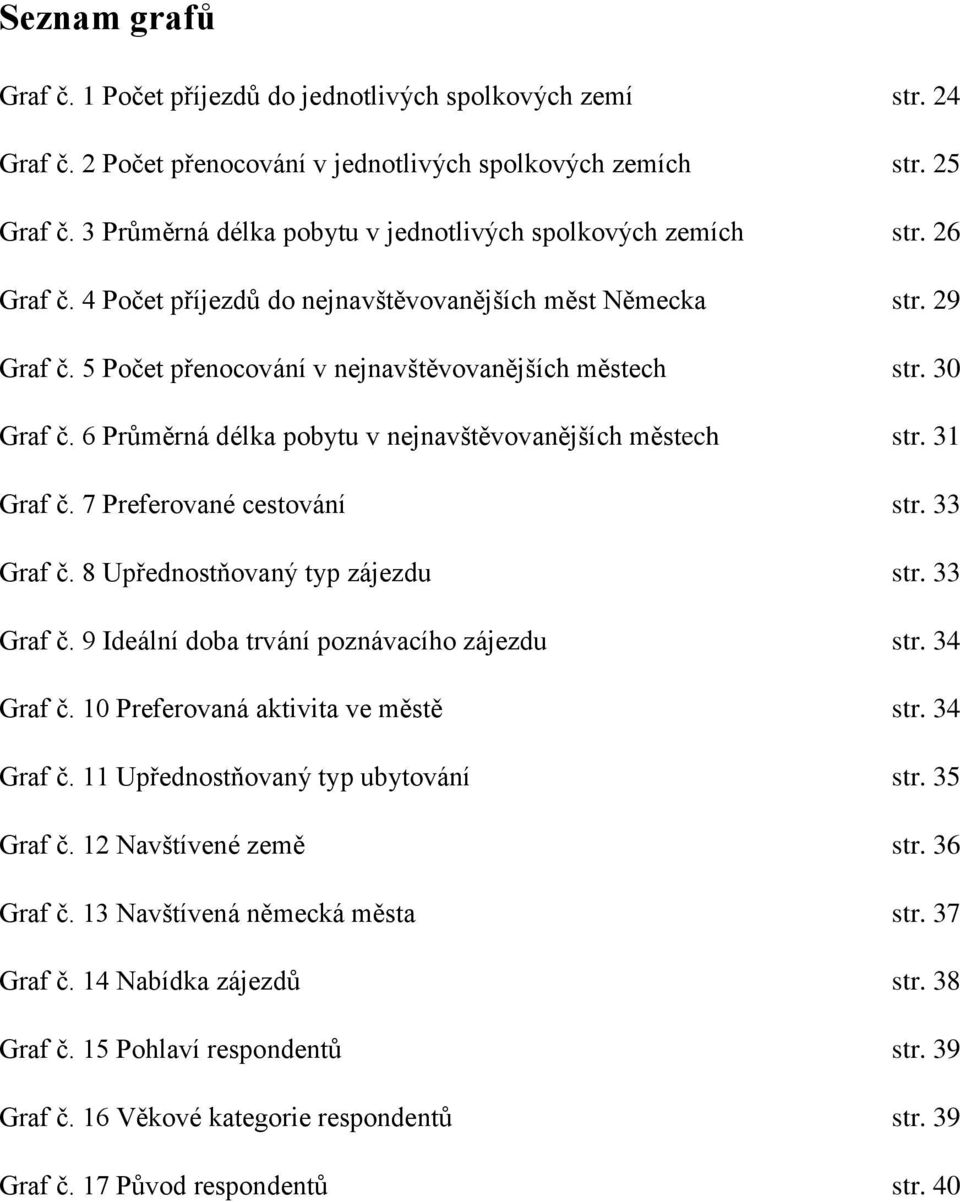 Seznam grafů

Graf č. 1 Počet příjezdů do jednotlivých spolkových zemí str. 24

Graf č. 2 Počet přenocování v jednotlivých spolkových zemích str. 25

Graf č. 3 Průměrná délka pobytu v jednotlivých spolkových zemích str. 26

Graf č. 4 Počet příjezdů do nejnavštěvovanějších měst Německa str. 29

Graf č. 5 Počet přenocování v nejnavštěvovanějších městech str. 30

Graf č. 6 Průměrná délka pobytu v nejnavštěvovanějších městech str. 31

Graf č. 7 Preferované cestování str. 33

Graf č. 8 Upřednostňovaný typ zájezdu str. 33

Graf č. 9 Ideální doba trvání poznávacího zájezdu str. 34

Graf č. 10 Preferovaná aktivita ve městě str. 34

Graf č. 11 Upřednostňovaný typ ubytování str. 35

Graf č. 12 Navštívené země str. 36

Graf č. 13 Navštívená německá města str. 37

Graf č. 14 Nabídka zájezdů str. 38

Graf č. 15 Pohlaví respondentů str. 39

Graf č. 16 Věkové kategorie respondentů str. 39

Graf č. 17 Původ respondentů str. 40